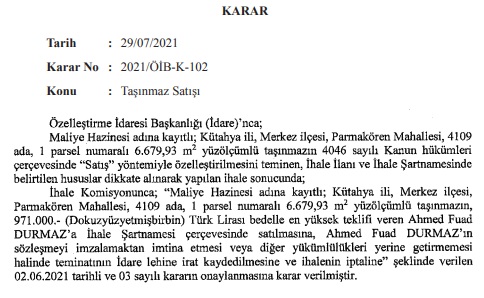 KARAR

Tarih : 29/07/2021

Karar No : 2021/ÖİB-K-102

Konu : Taşınmaz Satışı

Özelleştirme İdaresi Başkanlığı (İdare)'nca;

Maliye Hazinesi adına kayıtlı; Kütahya ili, Merkez ilçesi, Parmakören Mahallesi, 4109 ada, 1 parsel numaralı 6.679,93 $m^2$ yüzölçümlü taşınmazın 4046 sayılı Kanun hükümleri çerçevesinde "Satış" yöntemiyle özelleştirilmesini teminen, İhale İlanı ve İhale Şartnamesinde belirtilen hususlar dikkate alınarak yapılan ihale sonucunda;

İhale Komisyonunca; "Maliye Hazinesi adına kayıtlı; Kütahya ili, Merkez ilçesi, Parmakören Mahallesi, 4109 ada, 1 parsel numaralı 6.679,93 $m^2$ yüzölçümlü taşınmazın, 971.000.- (Dokuzyüzyetmişbirbin) Türk Lirası bedelle en yüksek teklifi veren Ahmed Fuad DURMAZ'a İhale Şartnamesi çerçevesinde satılmasına, Ahmed Fuad DURMAZ'ın sözleşmeyi imzalamaktan imtina etmesi veya diğer yükümlülükleri yerine getirmemesi halinde teminatının İdare lehine irat kaydedilmesine ve ihalenin iptaline" şeklinde verilen 02.06.2021 tarihli ve 03 sayılı kararın onaylanmasına karar verilmiştir.